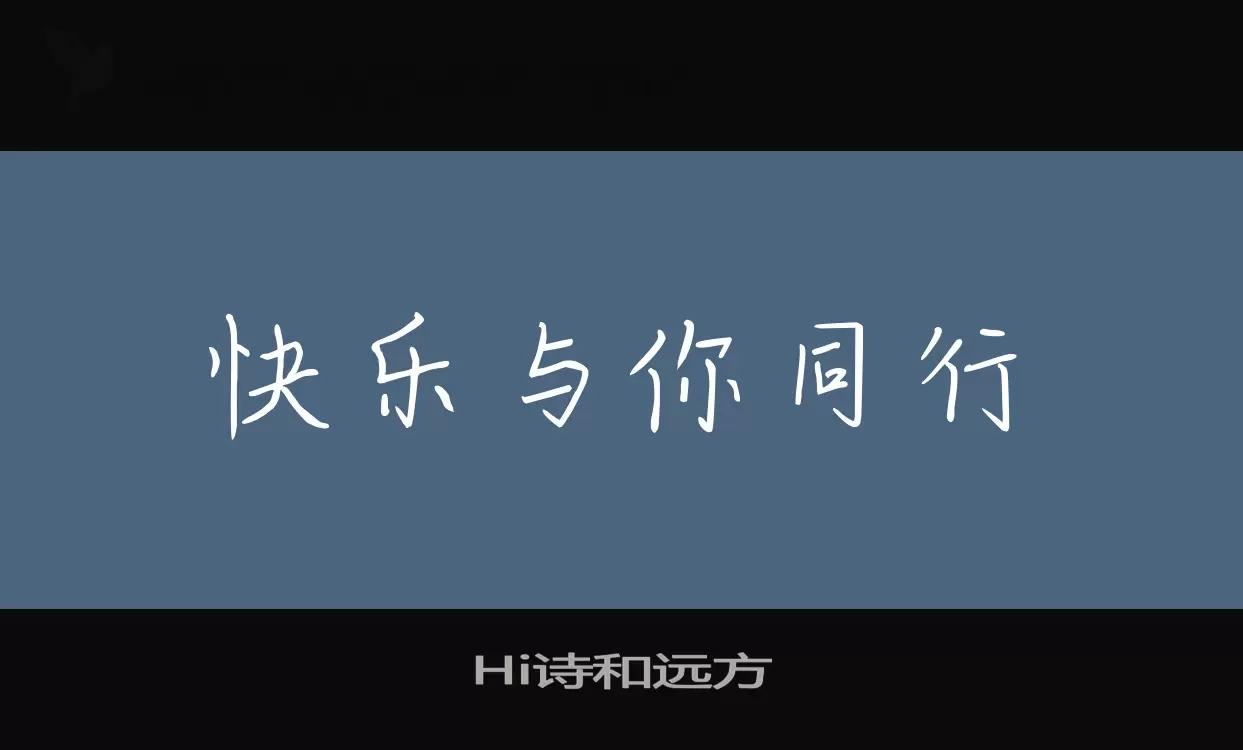 快乐与你同行

Hi诗和远方